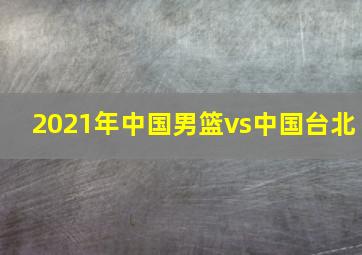 2021年中国男篮vs中国台北